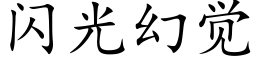 闪光幻觉